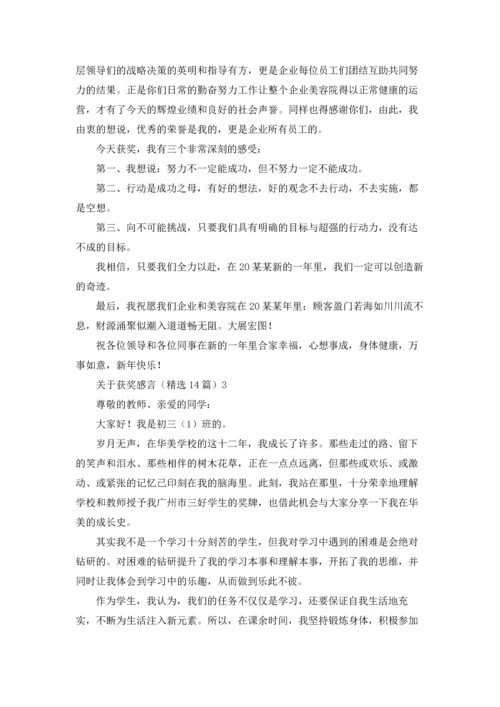 层领导们的战略决策的英明和指导有方，更是企业每位员工们团结互助共同努力的结果。正是你们日常的勤奋努力工作让整个企业美容院得以正常健康的运营，才有了今天的辉煌业绩和良好的社会声誉。同样也得感谢你们，由此，我由衷的想说，优秀的荣誉是我的，更是企业所有员工的。

今天获奖，我有三个非常深刻的感受：

第一、我想说：努力不一定能成功，但不努力一定不能成功。

第二、行动是成功之母，有好的想法，好的观念不去行动，不去实施，都是空想。

第三、向不可能挑战，只要我们具有明确的目标与超强的行动力，没有达不成的目标。

我相信，只要我们全力以赴，在20某某新的一年里，我们一定可以创造新的奇迹。

最后，我祝愿我们企业和美容院在20某某年里：顾客盈门若海如川川流不息，财源涌聚似潮入道道畅无阻。大展宏图！

祝各位领导和各位同事在新的一年里合家幸福，心想事成，身体健康，万事如意，新年快乐！

关于获奖感言（精选14篇）3

尊敬的教师、亲爱的同学：

大家好！我是初三（1）班的。

岁月无声，在华美学校的这十二年，我成长了许多。那些走过的路、留下的笑声和泪水、那些相伴的树木花草，正在一点点远离，但那些或欢乐、或激动、或紧张的记忆已印刻在我的脑海里。此刻，我站在那里，十分荣幸地理解学校和教师授予我广州市三好学生的奖牌，也借此机会与大家分享一下我在华美的成长史。

其实我不是一个学习十分刻苦的学生，但我对学习中遇到的困难是会绝对钻研的。对困难的钻研提升了我的学习本事和理解本事，开拓了我的思维，并同时让我体会到学习中的乐趣，从而做到乐此不彼。

作为学生，我认为，我们的任务不仅仅是学习，还要保证自我生活地充实，不断为生活注入新元素。所以，在课余时间，我坚持锻炼身体，积极参加